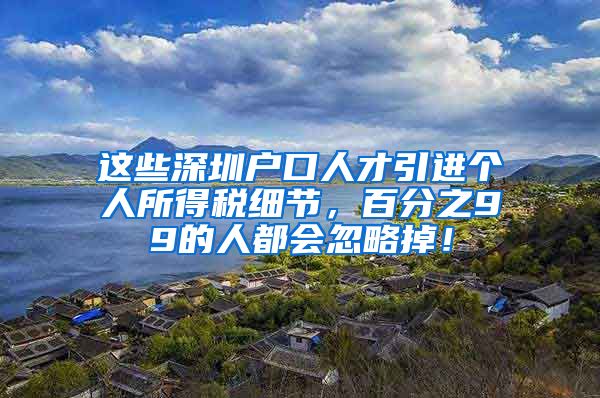 这些深圳户口人才引进个人所得税细节，百分之99的人都会忽略掉！